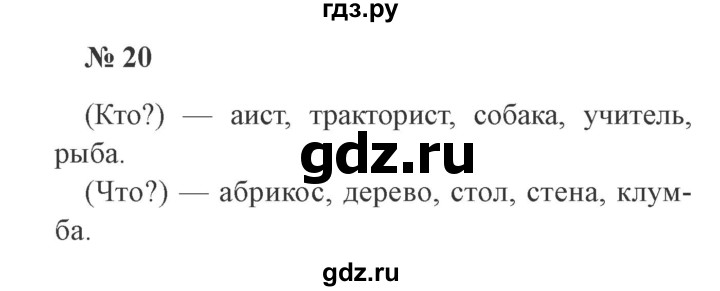 гдз.ру

№ 20

(Кто?) — аист, тракторист, собака, учитель, рыба.

gdz.ru

(Что?) — абрикос, дерево, стол, стена, клумба.

gdz.ru